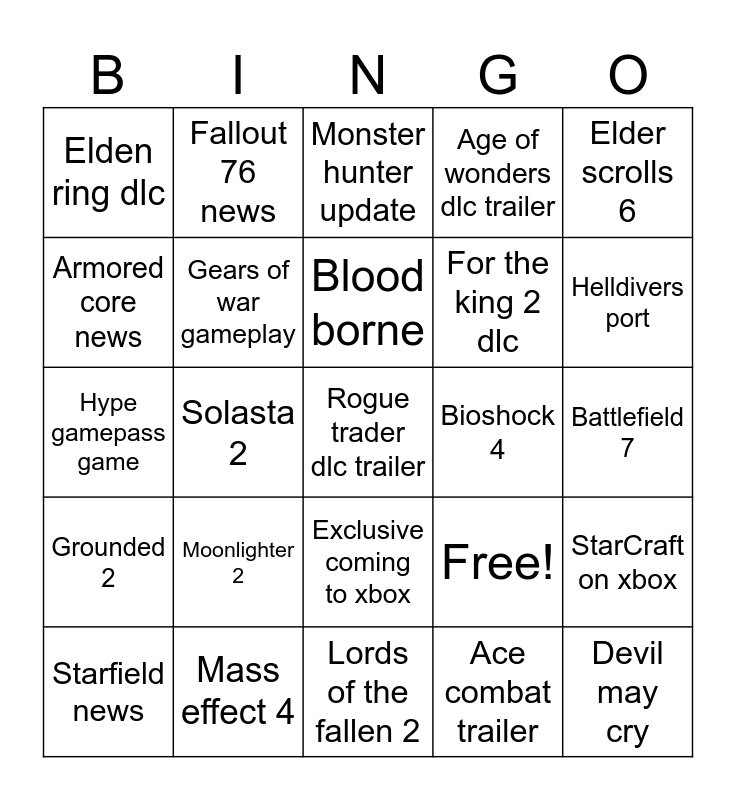 | B | I | N | G | O |
|---|---|---|---|---|
| Elden ring dlc | Fallout 76 news | Monster hunter update | Age of wonders dlc trailer | Elder scrolls 6 |
| Armored core news | Gears of war gameplay | Blood borne | For the king 2 dlc | Helldivers port |
| Hype gamepass game | Solasta 2 | Rogue trader dlc trailer | Bioshock 4 | Battlefield 7 |
| Grounded 2 | Moonlighter 2 | Exclusive coming to xbox | Free! | StarCraft on xbox |
| Starfield news | Mass effect 4 | Lords of the fallen 2 | Ace combat trailer | Devil may cry |